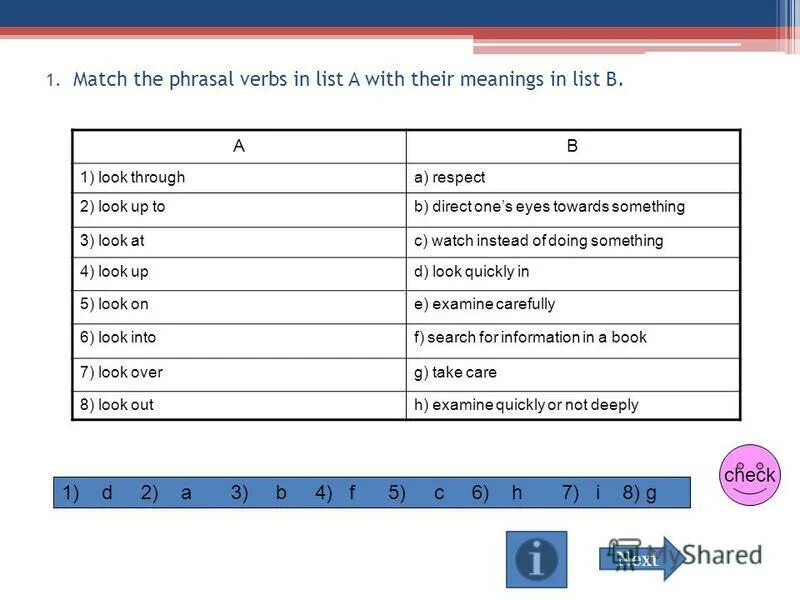 1. Match the phrasal verbs in list A with their meanings in list B.

| A | B |
|---|---|
| 1) look through | a) respect |
| 2) look up to | b) direct one's eyes towards something |
| 3) look at | c) watch instead of doing something |
| 4) look up | d) look quickly in |
| 5) look on | e) examine carefully |
| 6) look into | f) search for information in a book |
| 7) look over | g) take care |
| 8) look out | h) examine quickly or not deeply |

1) d 2) a 3) b 4) f 5) c 6) h 7) i 8) g

check

i

Next

MyShared